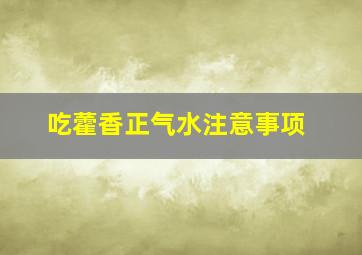 吃藿香正气水注意事项